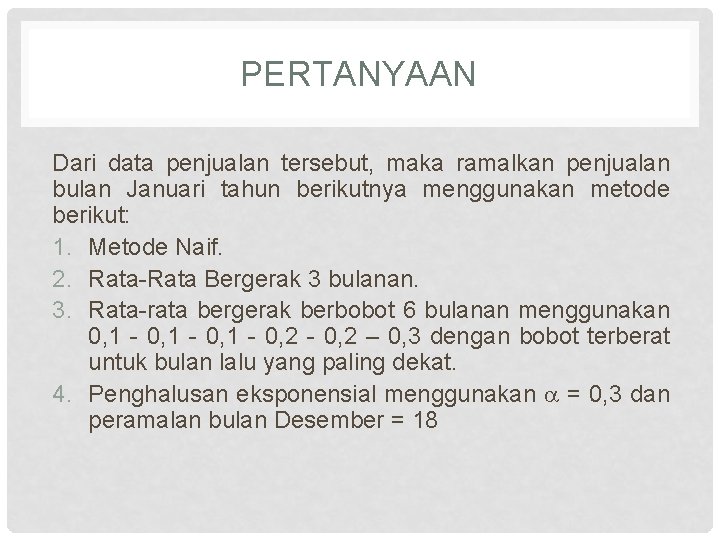 PERTANYAAN

Dari data penjualan tersebut, maka ramalkan penjualan bulan Januari tahun berikutnya menggunakan metode berikut:

1. Metode Naif.
2. Rata-Rata Bergerak 3 bulanan.
3. Rata-rata bergerak berbobot 6 bulanan menggunakan 0,1 - 0,1 - 0,1 - 0,2 - 0,2 – 0,3 dengan bobot terberat untuk bulan lalu yang paling dekat.
4. Penghalusan eksponensial menggunakan $\alpha$ = 0,3 dan peramalan bulan Desember = 18